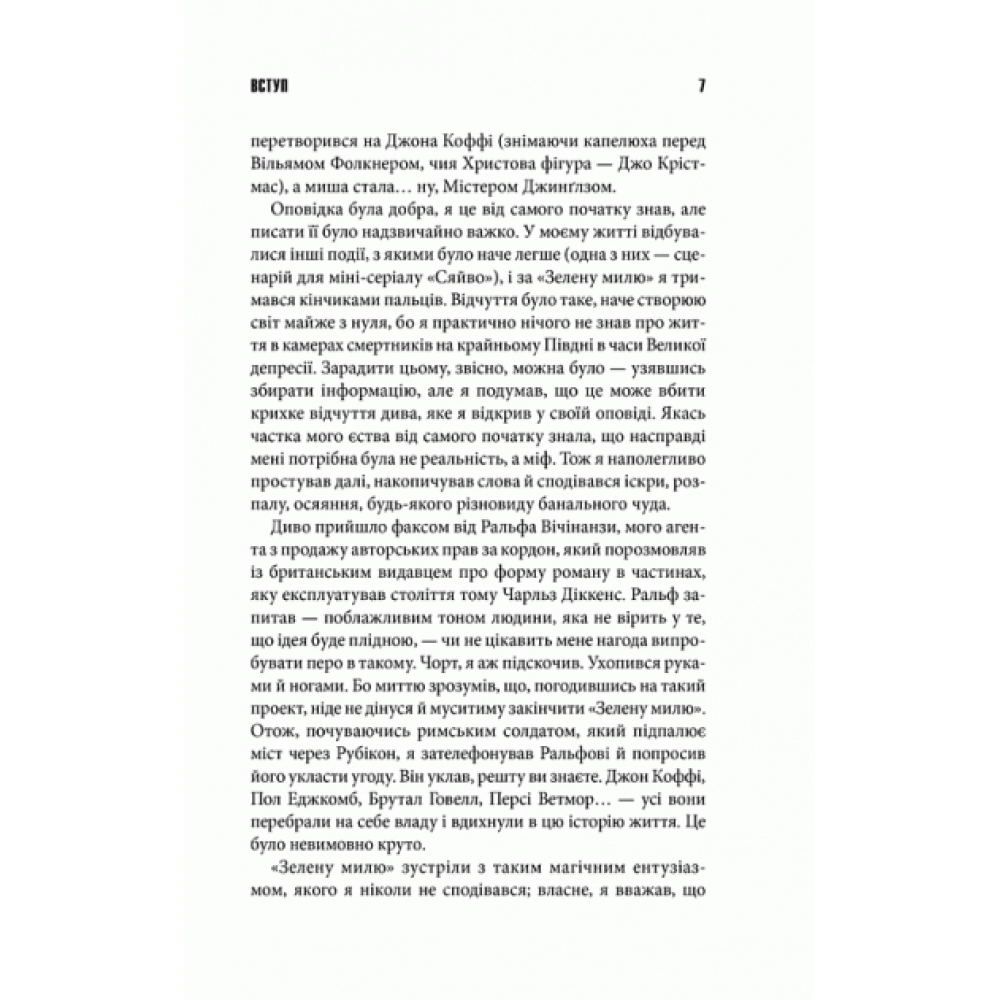 ВСТУП 7

перетворився на Джона Коффі (знімаючи капелюха перед Вільямом Фолкнером, чия Христова фігура — Джо Крістмас), а миша стала… ну, Містером Джинґлзом.

Оповідка була добра, я це від самого початку знав, але писати її було надзвичайно важко. У моєму житті відбувалися інші події, з якими було наче легше (одна з них — сценарій для міні-серіалу «Сяйво»), і за «Зелену милю» я тримався кінчиками пальців. Відчуття було таке, наче створюю світ майже з нуля, бо я практично нічого не знав про життя в камерах смертників на крайньому Півдні в часи Великої депресії. Зарадити цьому, звісно, можна було — узявшись збирати інформацію, але я подумав, що це може вбити крихке відчуття дива, яке я відкрив у своїй оповіді. Якась частка мого єства від самого початку знала, що насправді мені потрібна була не реальність, а міф. Тож я наполегливо простував далі, накопичував слова й сподівався іскри, розпалу, осяяння, будь-якого різновиду банального чуда.

Диво прийшло факсом від Ральфа Вічінанзи, мого агента з продажу авторських прав за кордон, який порозмовляв із британським видавцем про форму роману в частинах, яку експлуатував століття тому Чарльз Діккенс. Ральф запитав — поблажливим тоном людини, яка не вірить у те, що ідея буде плідною, — чи не цікавить мене нагода випробувати перо в такому. Чорт, я аж підскочив. Ухопився руками й ногами. Бо миттю зрозумів, що, погодившись на такий проект, ніде не дінуся й муситиму закінчити «Зелену милю». Отож, почуваючись римським солдатом, який підпалює міст через Рубікон, я зателефонував Ральфові й попросив його укласти угоду. Він уклав, решту ви знаєте. Джон Коффі, Пол Еджкомб, Брутал Говелл, Персі Ветмор… — усі вони перебрали на себе владу і вдихнули в цю історію життя. Це було невимовно круто.

«Зелену милю» зустріли з таким магічним ентузіазмом, якого я ніколи не сподівався; власне, я вважав, що